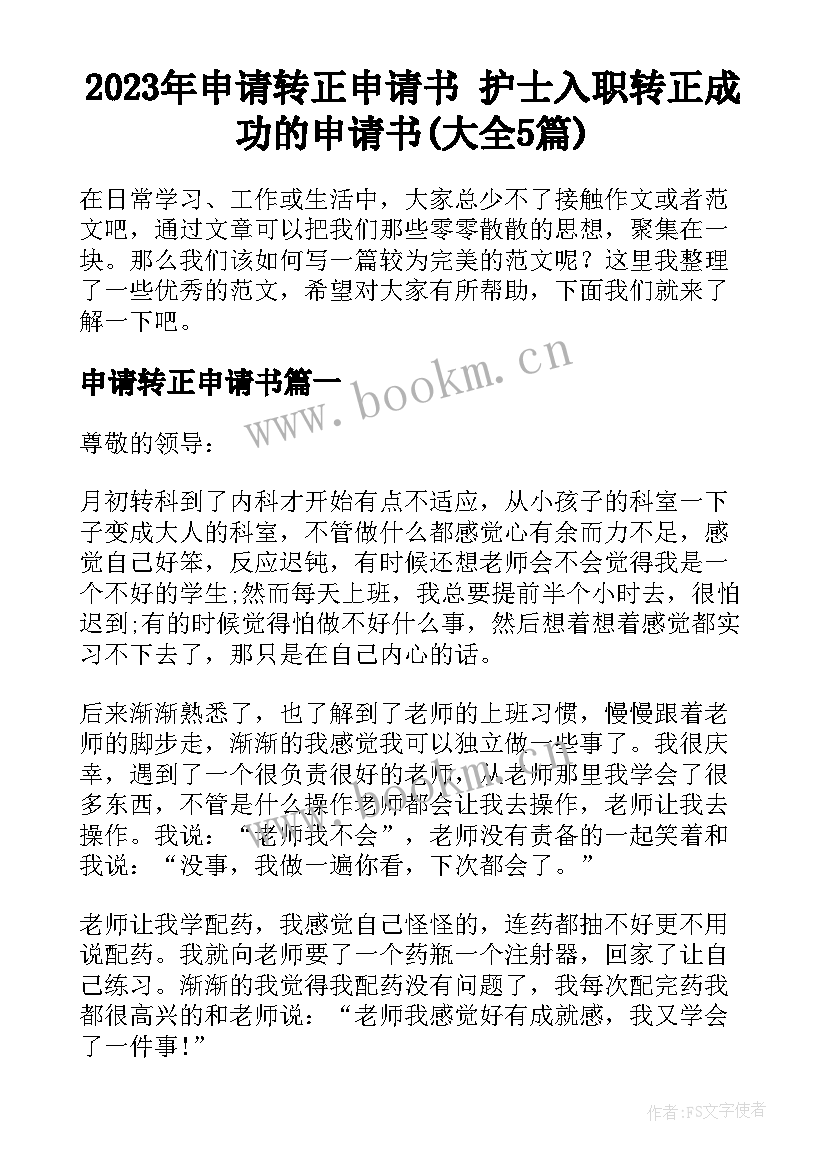 2023年申请转正申请书 护士入职转正成功的申请书(大全5篇)

在日常学习、工作或生活中，大家总少不了接触作文或者范文吧，通过文章可以把我们那些零零散散的思想，聚集在一块。那么我们该如何写一篇较为完美的范文呢？这里我整理了一些优秀的范文，希望对大家有所帮助，下面我们就来了解一下吧。

申请转正申请书篇一

www.bookm.cn

尊敬的领导：

月初转科到了内科才开始有点不适应，从小孩子的科室一下子变成大人的科室，不管做什么都感觉心有余而力不足，感觉自己好笨，反应迟钝，有时候还想老师会不会觉得我是一个不好的学生;然而每天上班，我总要提前半个小时去，很怕迟到;有的时候觉得怕做不好什么事，然后想着想着感觉都实习不下去了，那只是在自己内心的话。

后来渐渐熟悉了，也了解到了老师的上班习惯，慢慢跟着老师的脚步走，渐渐的我感觉我可以独立做一些事了。我很庆幸，遇到了一个很负责很好的老师，从老师那里我学会了很多东西，不管是什么操作老师都会让我去操作，老师让我去操作。我说：“老师我不会”，老师没有责备的一起笑着和我说：“没事，我做一遍你看，下次都会了。”

老师让我学配药，我感觉自己怪怪的，连药都抽不好更不用说配药。我就向老师要了一个药瓶一个注射器，回家了让自己练习。渐渐的我觉得我配药没有问题了，我每次配完药我都很高兴的和老师说：“老师我感觉好有成就感，我又学会了一件事!”

作者：FS文字使者